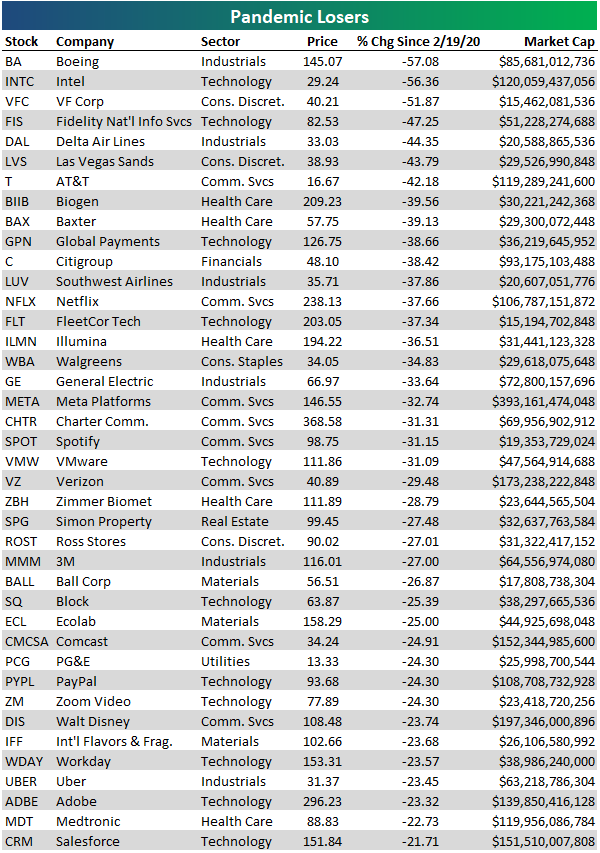 Pandemic Losers

| Stock | Company | Sector | Price | % Chg Since 2/19/20 | Market Cap |
|---|---|---|---|---|---|
| BA | Boeing | Industrials | 145.07 | -57.08 | $85,681,012,736 |
| INTC | Intel | Technology | 29.24 | -56.36 | $120,059,437,056 |
| VFC | VF Corp | Cons. Discret. | 40.21 | -51.87 | $15,462,081,536 |
| FIS | Fidelity Nat'l Info Svcs | Technology | 82.53 | -47.25 | $51,228,274,688 |
| DAL | Delta Air Lines | Industrials | 33.03 | -44.35 | $20,588,865,536 |
| LVS | Las Vegas Sands | Cons. Discret. | 38.93 | -43.79 | $29,526,990,848 |
| T | AT&T | Comm. Svcs | 16.67 | -42.18 | $119,289,241,600 |
| BIIB | Biogen | Health Care | 209.23 | -39.56 | $30,221,242,368 |
| BAX | Baxter | Health Care | 57.75 | -39.13 | $29,300,072,448 |
| GPN | Global Payments | Technology | 126.75 | -38.66 | $36,219,645,952 |
| C | Citigroup | Financials | 48.10 | -38.42 | $93,175,103,488 |
| LUV | Southwest Airlines | Industrials | 35.71 | -37.86 | $20,607,051,776 |
| NFLX | Netflix | Comm. Svcs | 238.13 | -37.66 | $106,787,151,872 |
| FLT | FleetCor Tech | Technology | 203.05 | -37.34 | $15,194,702,848 |
| ILMN | Illumina | Health Care | 194.22 | -36.51 | $31,441,123,328 |
| WBA | Walgreens | Cons. Staples | 34.05 | -34.83 | $29,618,075,648 |
| GE | General Electric | Industrials | 66.97 | -33.64 | $72,800,157,696 |
| META | Meta Platforms | Comm. Svcs | 146.55 | -32.74 | $393,161,474,048 |
| CHTR | Charter Comm. | Comm. Svcs | 368.58 | -31.31 | $69,956,902,912 |
| SPOT | Spotify | Comm. Svcs | 98.75 | -31.15 | $19,353,729,024 |
| VMW | VMware | Technology | 111.86 | -31.09 | $47,564,914,688 |
| VZ | Verizon | Comm. Svcs | 40.89 | -29.48 | $173,238,222,848 |
| ZBH | Zimmer Biomet | Health Care | 111.89 | -28.79 | $23,644,565,504 |
| SPG | Simon Property | Real Estate | 99.45 | -27.48 | $32,637,763,584 |
| ROST | Ross Stores | Cons. Discret. | 90.02 | -27.01 | $31,322,417,152 |
| MMM | 3M | Industrials | 116.01 | -27.00 | $64,556,974,080 |
| BALL | Ball Corp | Materials | 56.51 | -26.87 | $17,808,738,304 |
| SQ | Block | Technology | 63.87 | -25.39 | $38,297,665,536 |
| ECL | Ecolab | Materials | 158.29 | -25.00 | $44,925,698,048 |
| CMCSA | Comcast | Comm. Svcs | 34.24 | -24.91 | $152,344,985,600 |
| PCG | PG&E | Utilities | 13.33 | -24.30 | $25,998,700,544 |
| PYPL | PayPal | Technology | 93.68 | -24.30 | $108,708,732,928 |
| ZM | Zoom Video | Technology | 77.89 | -24.30 | $23,418,720,256 |
| DIS | Walt Disney | Comm. Svcs | 108.48 | -23.74 | $197,346,000,896 |
| IFF | Int'l Flavors & Frag. | Materials | 102.66 | -23.68 | $26,106,580,992 |
| WDAY | Workday | Technology | 153.31 | -23.57 | $38,986,240,000 |
| UBER | Uber | Industrials | 31.37 | -23.45 | $63,218,786,304 |
| ADBE | Adobe | Technology | 296.23 | -23.32 | $139,850,416,128 |
| MDT | Medtronic | Health Care | 88.83 | -22.73 | $119,956,086,784 |
| CRM | Salesforce | Technology | 151.84 | -21.71 | $151,510,007,808 |